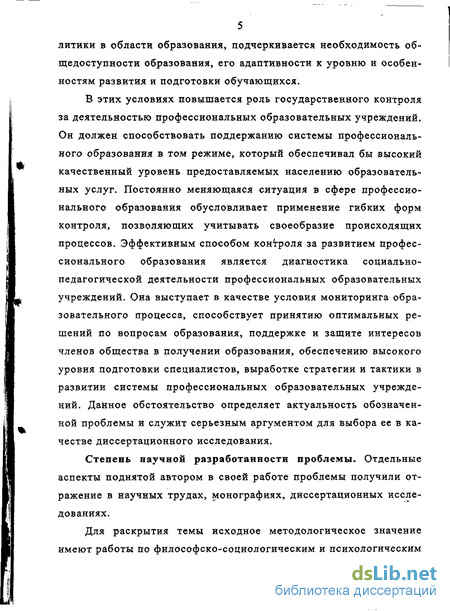 5

литики в области образования, подчеркивается необходимость общедоступности образования, его адаптивности к уровню и особенностям развития и подготовки обучающихся.

В этих условиях повышается роль государственного контроля за деятельностью профессиональных образовательных учреждений. Он должен способствовать поддержанию системы профессионального образования в том режиме, который обеспечивал бы высокий качественный уровень предоставляемых населению образовательных услуг. Постоянно меняющаяся ситуация в сфере профессионального образования обусловливает применение гибких форм контроля, позволяющих учитывать своеобразие происходящих процессов. Эффективным способом контроля за развитием профессионального образования является диагностика социально-педагогической деятельности профессиональных образовательных учреждений. Она выступает в качестве условия мониторинга образовательного процесса, способствует принятию оптимальных решений по вопросам образования, поддержке и защите интересов членов общества в получении образования, обеспечению высокого уровня подготовки специалистов, выработке стратегии и тактики в развитии системы профессиональных образовательных учреждений. Данное обстоятельство определяет актуальность обозначенной проблемы и служит серьезным аргументом для выбора ее в качестве диссертационного исследования.

Степень научной разработанности проблемы. Отдельные аспекты поднятой автором в своей работе проблемы получили отражение в научных трудах, монографиях, диссертационных исследованиях.

Для раскрытия темы исходное методологическое значение имеют работы по философско-социологическим и психологическим

dsLib.net
библиотека диссертаций